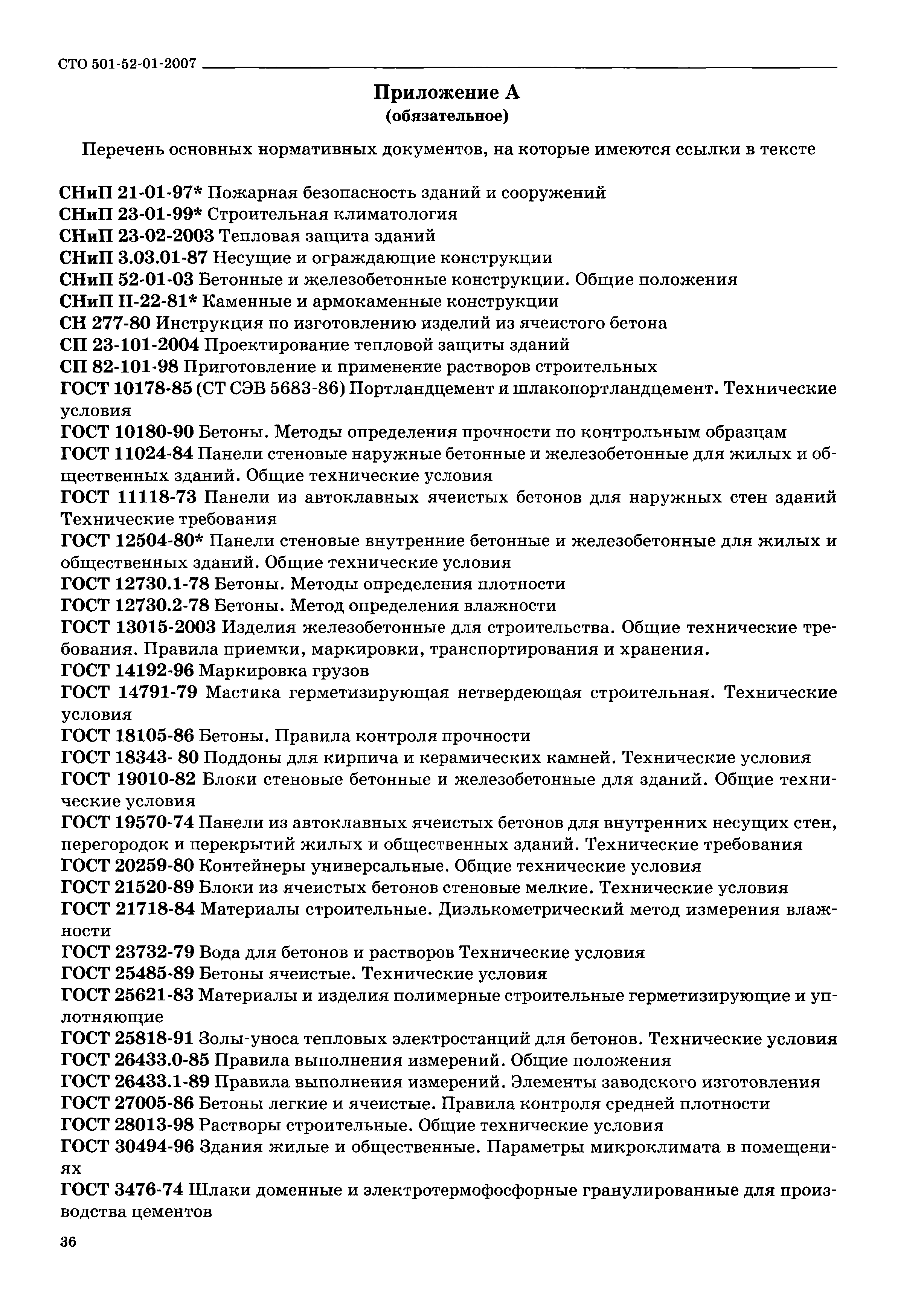 СТО 501-52-01-2007

Приложение А
(обязательное)

Перечень основных нормативных документов, на которые имеются ссылки в тексте

СНиП 21-01-97* Пожарная безопасность зданий и сооружений
СНиП 23-01-99* Строительная климатология
СНиП 23-02-2003 Тепловая защита зданий
СНиП 3.03.01-87 Несущие и ограждающие конструкции
СНиП 52-01-03 Бетонные и железобетонные конструкции. Общие положения
СНиП II-22-81* Каменные и армокаменные конструкции
СН 277-80 Инструкция по изготовлению изделий из ячеистого бетона
СП 23-101-2004 Проектирование тепловой защиты зданий
СП 82-101-98 Приготовление и применение растворов строительных
ГОСТ 10178-85 (СТ СЭВ 5683-86) Портландцемент и шлакопортландцемент. Технические условия
ГОСТ 10180-90 Бетоны. Методы определения прочности по контрольным образцам
ГОСТ 11024-84 Панели стеновые наружные бетонные и железобетонные для жилых и общественных зданий. Общие технические условия
ГОСТ 11118-73 Панели из автоклавных ячеистых бетонов для наружных стен зданий Технические требования
ГОСТ 12504-80* Панели стеновые внутренние бетонные и железобетонные для жилых и общественных зданий. Общие технические условия
ГОСТ 12730.1-78 Бетоны. Методы определения плотности
ГОСТ 12730.2-78 Бетоны. Метод определения влажности
ГОСТ 13015-2003 Изделия железобетонные для строительства. Общие технические требования. Правила приемки, маркировки, транспортирования и хранения.
ГОСТ 14192-96 Маркировка грузов
ГОСТ 14791-79 Мастика герметизирующая нетвердеющая строительная. Технические условия
ГОСТ 18105-86 Бетоны. Правила контроля прочности
ГОСТ 18343- 80 Поддоны для кирпича и керамических камней. Технические условия
ГОСТ 19010-82 Блоки стеновые бетонные и железобетонные для зданий. Общие технические условия
ГОСТ 19570-74 Панели из автоклавных ячеистых бетонов для внутренних несущих стен, перегородок и перекрытий жилых и общественных зданий. Технические требования
ГОСТ 20259-80 Контейнеры универсальные. Общие технические условия
ГОСТ 21520-89 Блоки из ячеистых бетонов стеновые мелкие. Технические условия
ГОСТ 21718-84 Материалы строительные. Диэлькометрический метод измерения влажности
ГОСТ 23732-79 Вода для бетонов и растворов Технические условия
ГОСТ 25485-89 Бетоны ячеистые. Технические условия
ГОСТ 25621-83 Материалы и изделия полимерные строительные герметизирующие и уплотняющие
ГОСТ 25818-91 Золы-уноса тепловых электростанций для бетонов. Технические условия
ГОСТ 26433.0-85 Правила выполнения измерений. Общие положения
ГОСТ 26433.1-89 Правила выполнения измерений. Элементы заводского изготовления
ГОСТ 27005-86 Бетоны легкие и ячеистые. Правила контроля средней плотности
ГОСТ 28013-98 Растворы строительные. Общие технические условия
ГОСТ 30494-96 Здания жилые и общественные. Параметры микроклимата в помещениях
ГОСТ 3476-74 Шлаки доменные и электротермофосфорные гранулированные для производства цементов

36